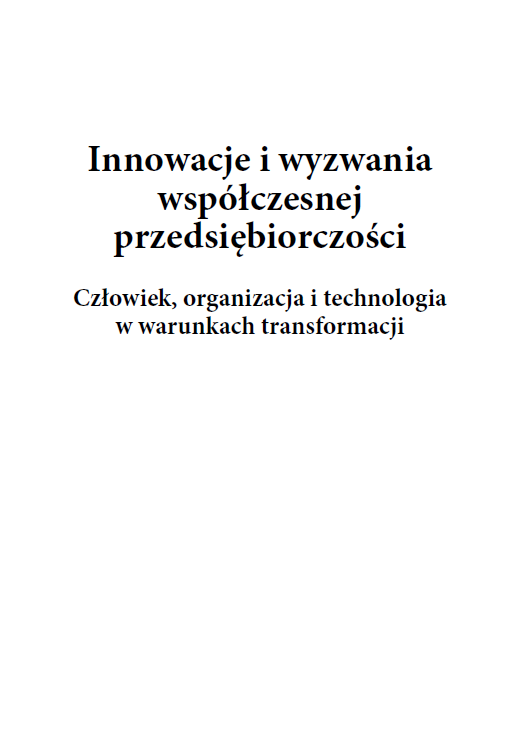 Innowacje i wyzwania współczesnej przedsiębiorczości

Człowiek, organizacja i technologia w warunkach transformacji